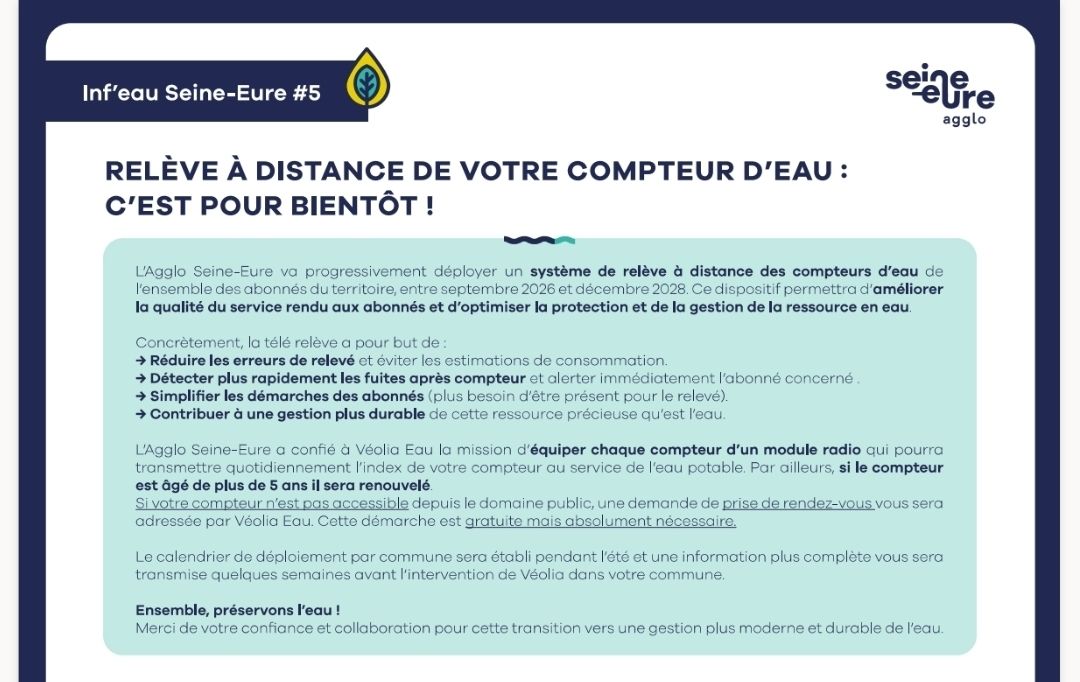 Inf'eau Seine-Eure #5

seine eure agglo

RELÈVE À DISTANCE DE VOTRE COMPTEUR D'EAU : C'EST POUR BIENTÔT !

L'Agglo Seine-Eure va progressivement déployer un système de relève à distance des compteurs d'eau de l'ensemble des abonnés du territoire, entre septembre 2026 et décembre 2028. Ce dispositif permettra d'améliorer la qualité du service rendu aux abonnés et d'optimiser la protection et de la gestion de la ressource en eau.

Concrètement, la télé relève a pour but de :
→ Réduire les erreurs de relevé et éviter les estimations de consommation.
→ Détecter plus rapidement les fuites après compteur et alerter immédiatement l'abonné concerné .
→ Simplifier les démarches des abonnés (plus besoin d'être présent pour le relevé).
→ Contribuer à une gestion plus durable de cette ressource précieuse qu'est l'eau.

L'Agglo Seine-Eure a confié à Véolia Eau la mission d'équiper chaque compteur d'un module radio qui pourra transmettre quotidiennement l'index de votre compteur au service de l'eau potable. Par ailleurs, si le compteur est âgé de plus de 5 ans il sera renouvelé.
Si votre compteur n'est pas accessible depuis le domaine public, une demande de prise de rendez-vous vous sera adressée par Véolia Eau. Cette démarche est gratuite mais absolument nécessaire.

Le calendrier de déploiement par commune sera établi pendant l'été et une information plus complète vous sera transmise quelques semaines avant l'intervention de Véolia dans votre commune.

Ensemble, préservons l'eau !
Merci de votre confiance et collaboration pour cette transition vers une gestion plus moderne et durable de l'eau.